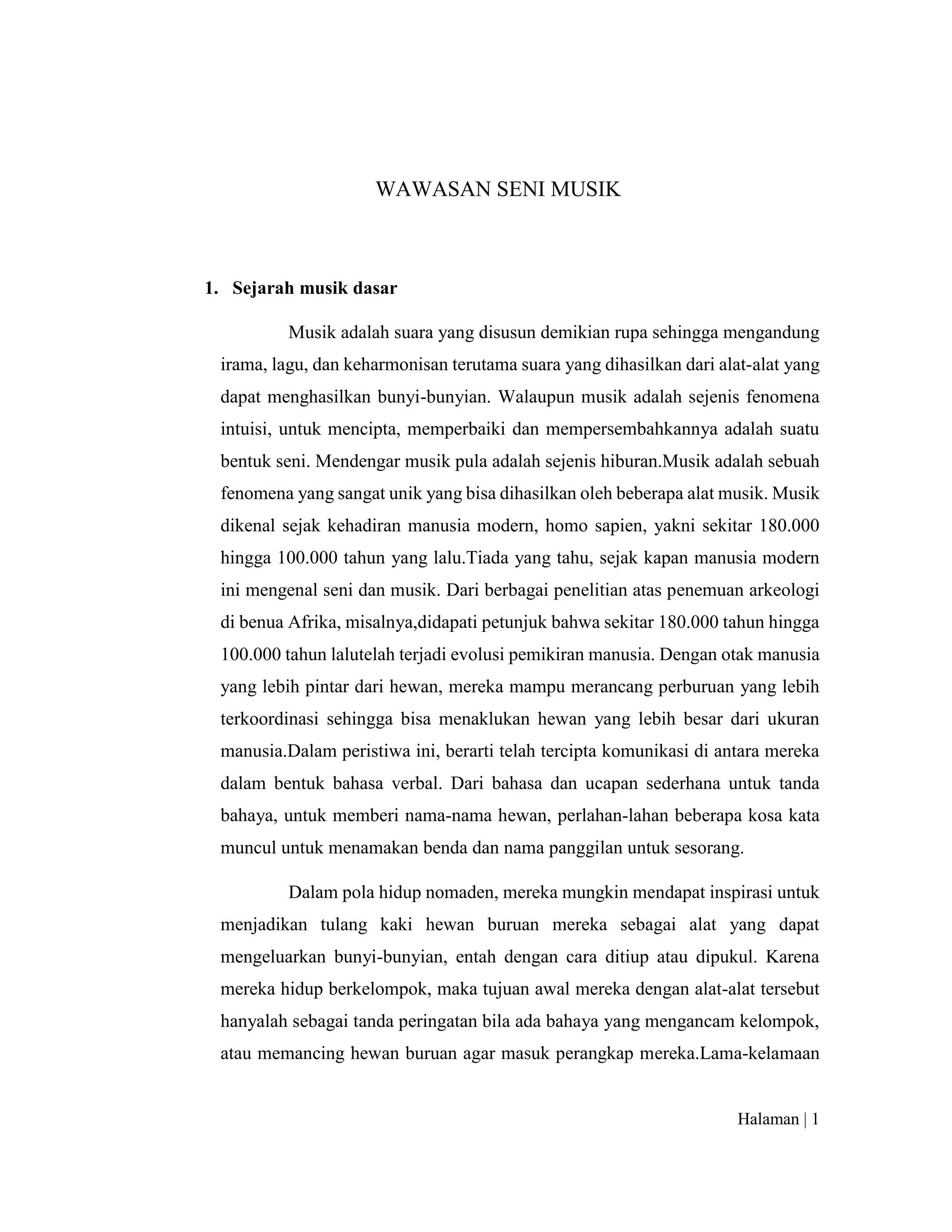 WAWASAN SENI MUSIK

1. Sejarah musik dasar

Musik adalah suara yang disusun demikian rupa sehingga mengandung irama, lagu, dan keharmonisan terutama suara yang dihasilkan dari alat-alat yang dapat menghasilkan bunyi-bunyian. Walaupun musik adalah sejenis fenomena intuisi, untuk mencipta, memperbaiki dan mempersembahkannya adalah suatu bentuk seni. Mendengar musik pula adalah sejenis hiburan.Musik adalah sebuah fenomena yang sangat unik yang bisa dihasilkan oleh beberapa alat musik. Musik dikenal sejak kehadiran manusia modern, homo sapien, yakni sekitar 180.000 hingga 100.000 tahun yang lalu.Tiada yang tahu, sejak kapan manusia modern ini mengenal seni dan musik. Dari berbagai penelitian atas penemuan arkeologi di benua Afrika, misalnya,didapati petunjuk bahwa sekitar 180.000 tahun hingga 100.000 tahun lalutelah terjadi evolusi pemikiran manusia. Dengan otak manusia yang lebih pintar dari hewan, mereka mampu merancang perburuan yang lebih terkoordinasi sehingga bisa menaklukan hewan yang lebih besar dari ukuran manusia.Dalam peristiwa ini, berarti telah tercipta komunikasi di antara mereka dalam bentuk bahasa verbal. Dari bahasa dan ucapan sederhana untuk tanda bahaya, untuk memberi nama-nama hewan, perlahan-lahan beberapa kosa kata muncul untuk menamakan benda dan nama panggilan untuk sesorang.

Dalam pola hidup nomaden, mereka mungkin mendapat inspirasi untuk menjadikan tulang kaki hewan buruan mereka sebagai alat yang dapat mengeluarkan bunyi-bunyian, entah dengan cara ditiup atau dipukul. Karena mereka hidup berkelompok, maka tujuan awal mereka dengan alat-alat tersebut hanyalah sebagai tanda peringatan bila ada bahaya yang mengancam kelompok, atau memancing hewan buruan agar masuk perangkap mereka.Lama-kelamaan

Halaman | 1